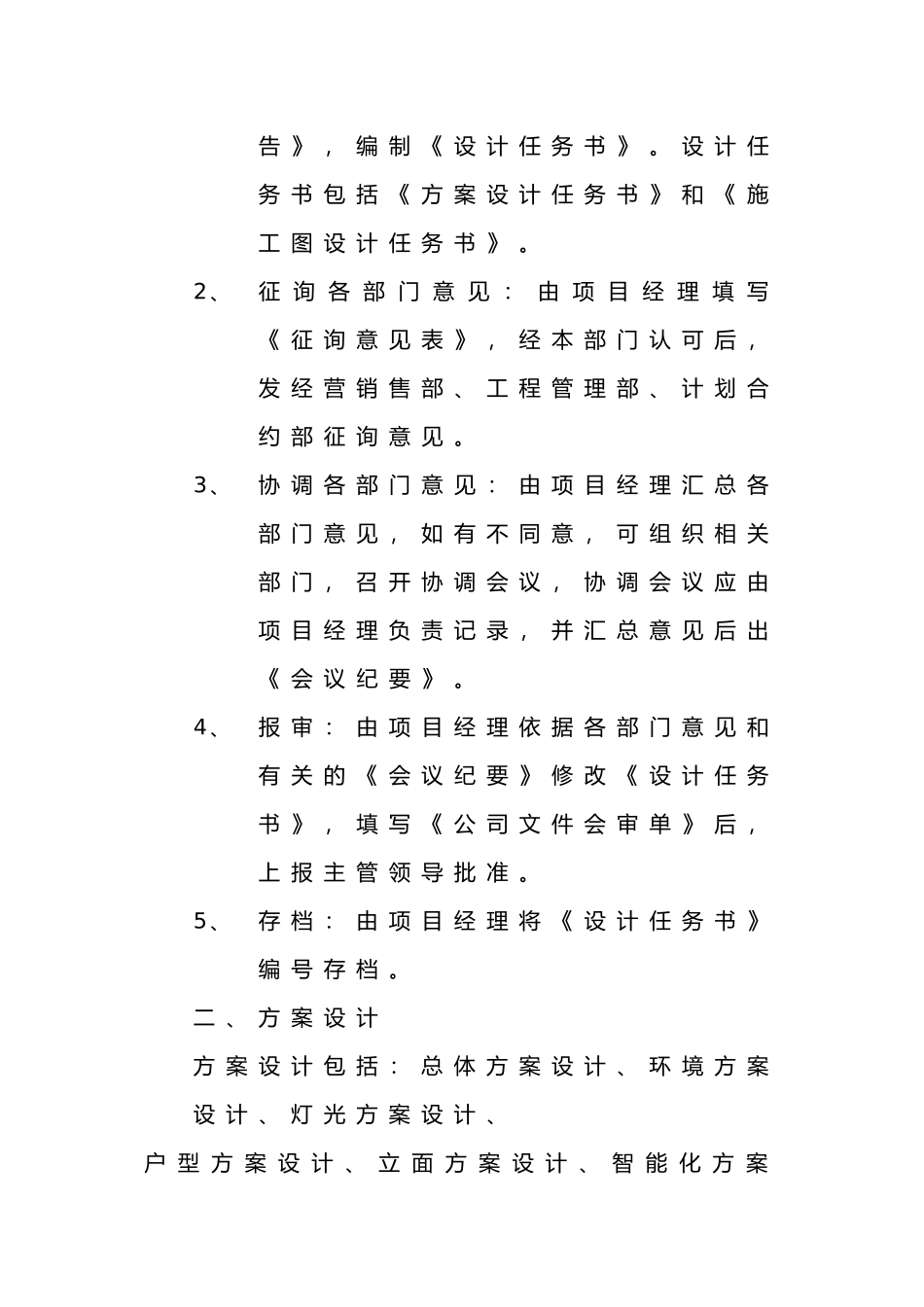 告》，编制《设计任务书》。设计任务书包括《方案设计任务书》和《施工图设计任务书》。

2、 征询各部门意见：由项目经理填写《征询意见表》，经本部门认可后，发经营销售部、工程管理部、计划合约部征询意见。

3、 协调各部门意见：由项目经理汇总各部门意见，如有不同意，可组织相关部门，召开协调会议，协调会议应由项目经理负责记录，并汇总意见后出《会议纪要》。

4、 报审：由项目经理依据各部门意见和有关的《会议纪要》修改《设计任务书》，填写《公司文件会审单》后，上报主管领导批准。

5、 存档：由项目经理将《设计任务书》编号存档。

二、方案设计

方案设计包括：总体方案设计、环境方案设计、灯光方案设计、

户型方案设计、立面方案设计、智能化方案